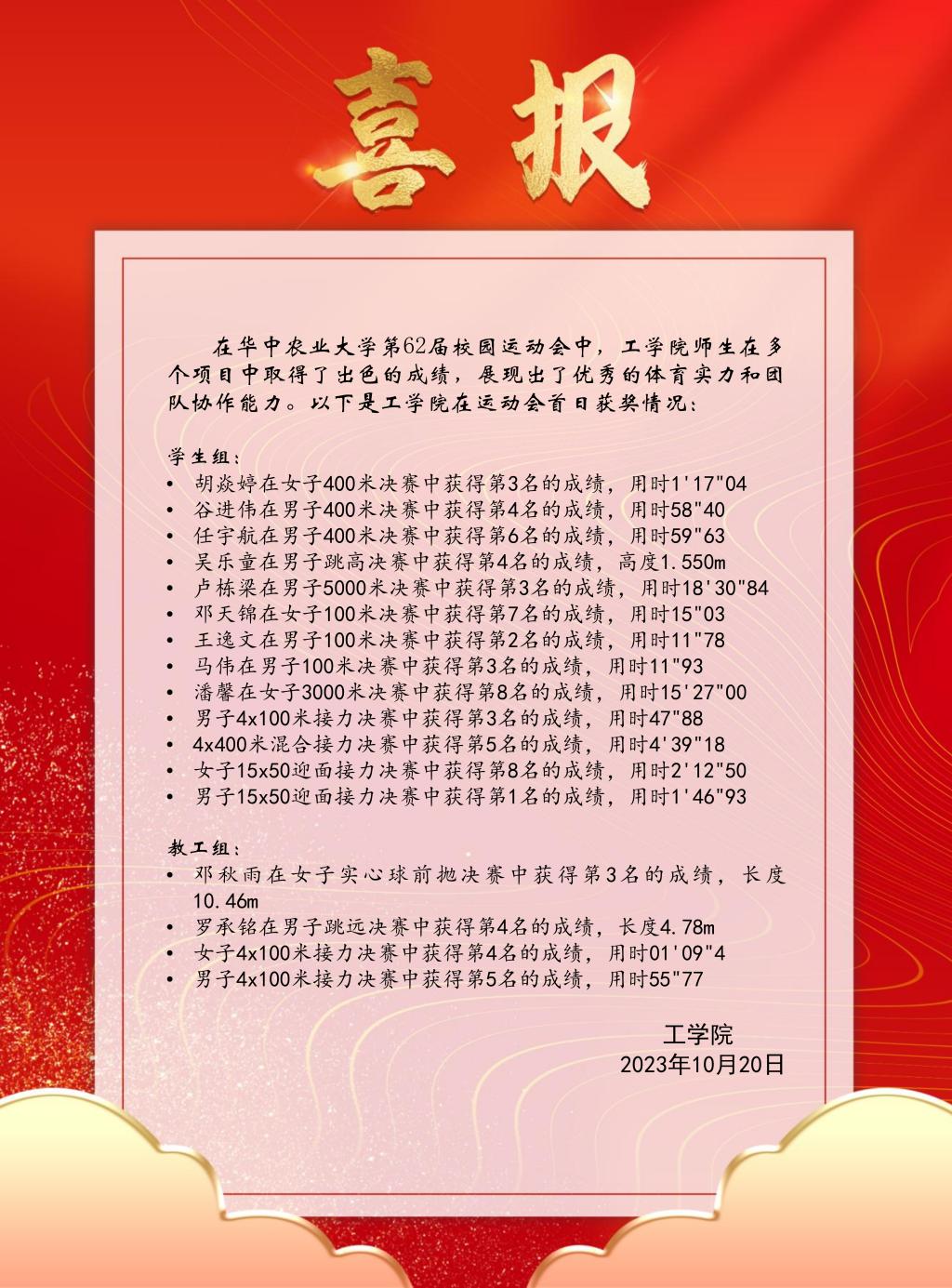 喜报

在华中农业大学第62届校园运动会中，工学院师生在多个项目中取得了出色的成绩，展现出了优秀的体育实力和团队协作能力。以下是工学院在运动会首日获奖情况：

学生组：
• 胡焱婷在女子400米决赛中获得第3名的成绩，用时1'17"04
• 谷进伟在男子400米决赛中获得第4名的成绩，用时58"40
• 任宇航在男子400米决赛中获得第6名的成绩，用时59"63
• 吴乐童在男子跳高决赛中获得第4名的成绩，高度1.550m
• 卢栋梁在男子5000米决赛中获得第3名的成绩，用时18'30"84
• 邓天锦在女子100米决赛中获得第7名的成绩，用时15"03
• 王逸文在男子100米决赛中获得第2名的成绩，用时11"78
• 马伟在男子100米决赛中获得第3名的成绩，用时11"93
• 潘馨在女子3000米决赛中获得第8名的成绩，用时15'27"00
• 男子4x100米接力决赛中获得第3名的成绩，用时47"88
• 4x400米混合接力决赛中获得第5名的成绩，用时4'39"18
• 女子15x50迎面接力决赛中获得第8名的成绩，用时2'12"50
• 男子15x50迎面接力决赛中获得第1名的成绩，用时1'46"93

教工组：
• 邓秋雨在女子实心球前抛决赛中获得第3名的成绩，长度10.46m
• 罗承铭在男子跳远决赛中获得第4名的成绩，长度4.78m
• 女子4x100米接力决赛中获得第4名的成绩，用时01'09"4
• 男子4x100米接力决赛中获得第5名的成绩，用时55"77

工学院
2023年10月20日